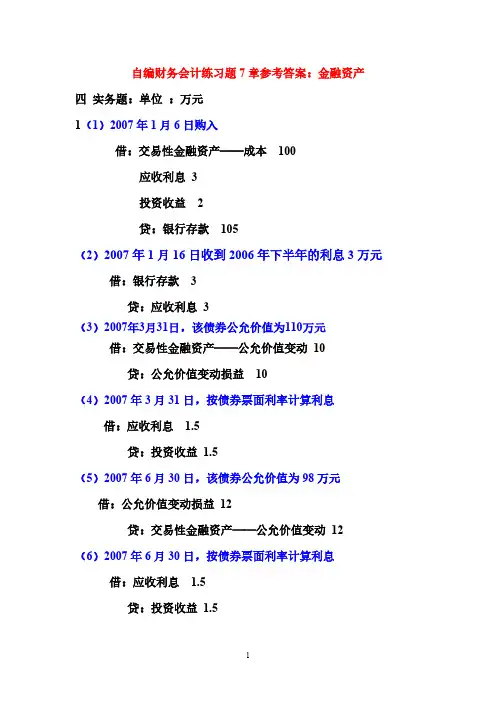 自编财务会计练习题 7 章参考答案：金融资产

四 实务题：单位 ：万元

1（1）2007 年 1 月 6 日购入

借：交易性金融资产——成本 100

应收利息 3

投资收益 2

贷：银行存款 105

（2）2007 年 1 月 16 日收到 2006 年下半年的利息 3 万元

借：银行存款 3

贷：应收利息 3

（3）2007年3月31日，该债券公允价值为110万元

借：交易性金融资产——公允价值变动 10

贷：公允价值变动损益 10

（4）2007 年 3 月 31 日，按债券票面利率计算利息

借：应收利息 1.5

贷：投资收益 1.5

（5）2007 年 6 月 30 日，该债券公允价值为 98 万元

借：公允价值变动损益 12

贷：交易性金融资产——公允价值变动 12

（6）2007 年 6 月 30 日，按债券票面利率计算利息

借：应收利息 1.5

贷：投资收益 1.5

1